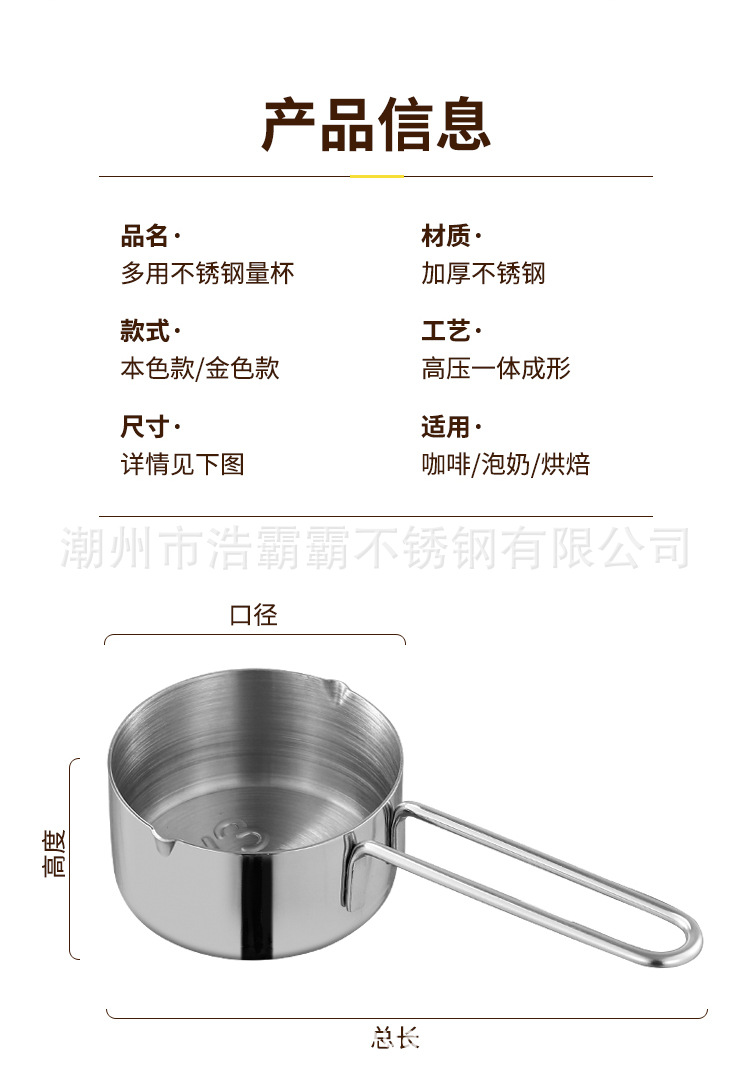 产品信息

品名·
多用不锈钢量杯

款式·
本色款/金色款

尺寸·
详情见下图

材质·
加厚不锈钢

工艺·
高压一体成形

适用·
咖啡/泡奶/烘焙

口径

高度

总长

潮州市浩霸霸不锈钢有限公司